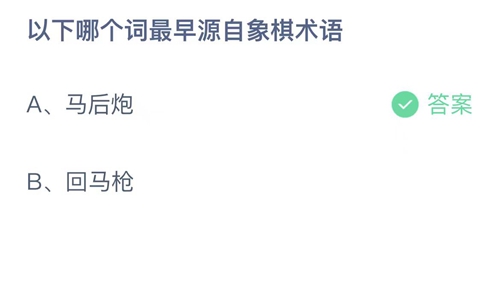 以下哪个词最早源自象棋术语

A、马后炮

答案

B、回马枪